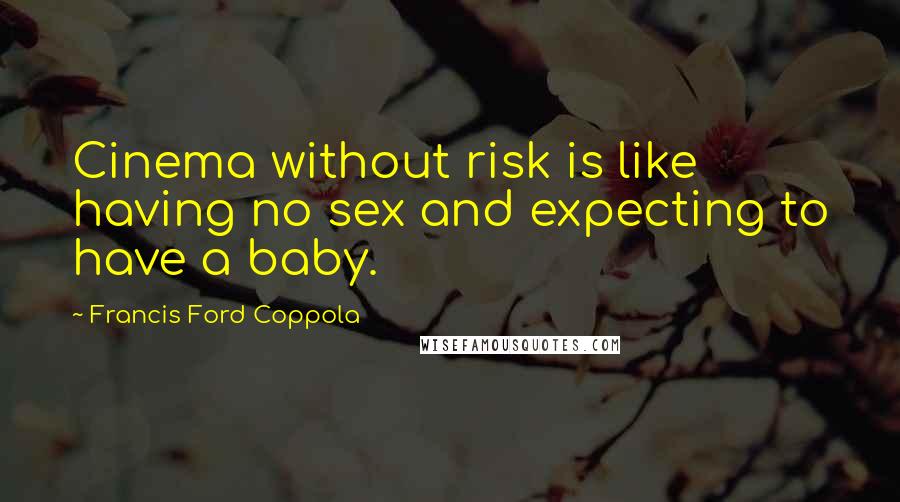 Cinema without risk is like having no sex and expecting to have a baby.

~ Francis Ford Coppola

WISEFAMOUSQUOTES.COM